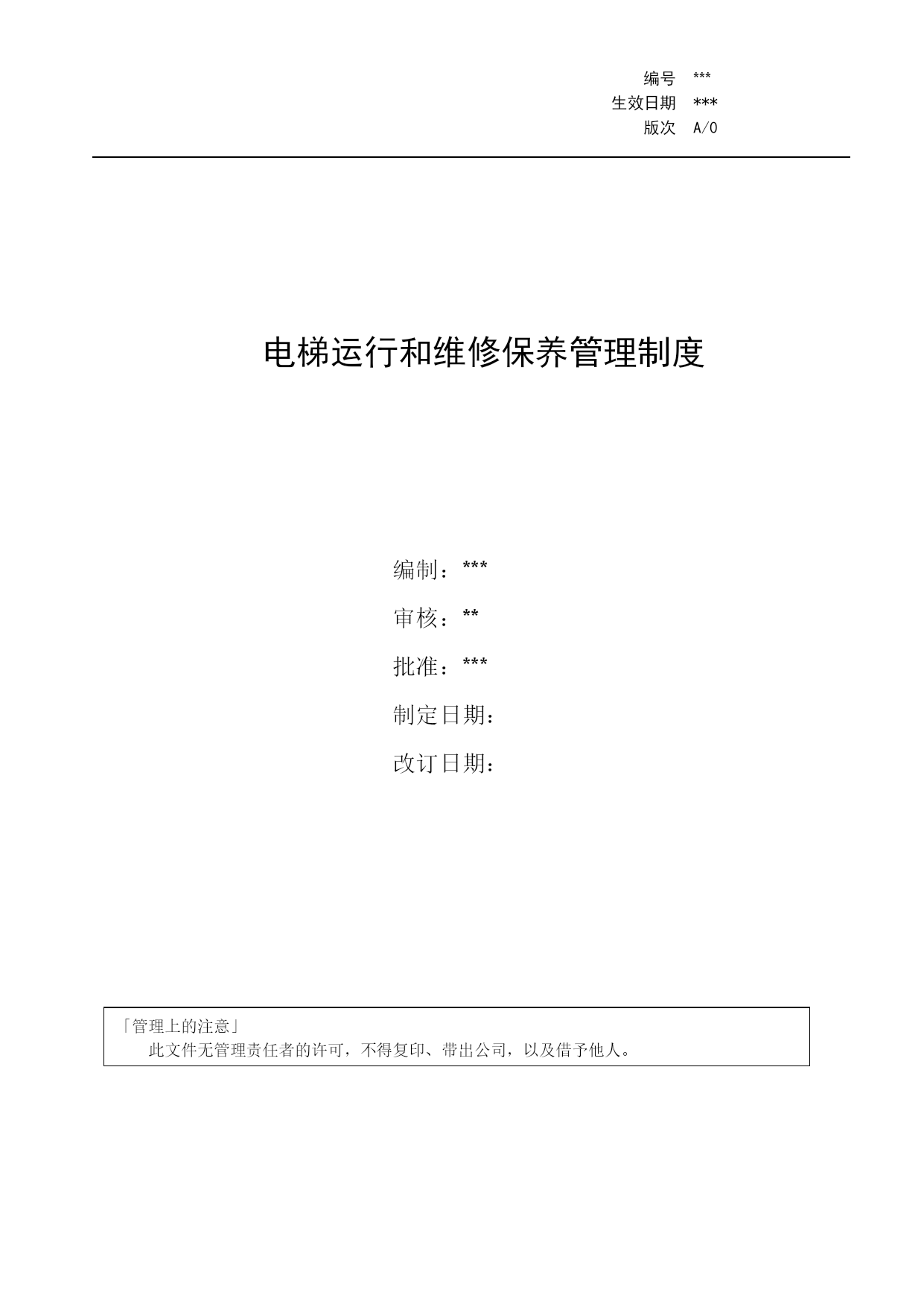 编号 ***
生效日期 ***
版次 A/0

电梯运行和维修保养管理制度

编制：***
审核：**
批准：***
制定日期：
改订日期：

「管理上的注意」
此文件无管理责任者的许可，不得复印、带出公司，以及借予他人。